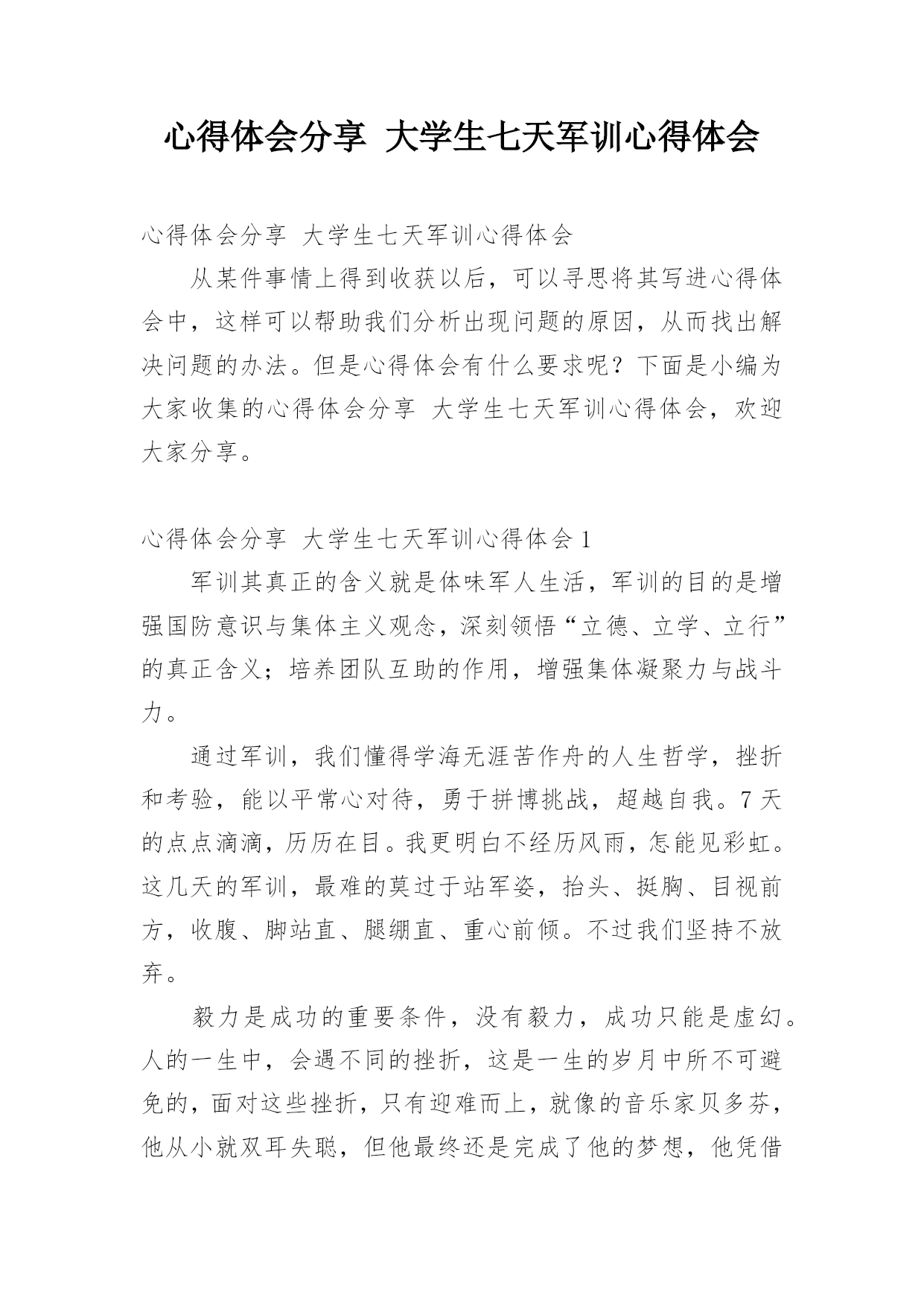 心得体会分享 大学生七天军训心得体会

心得体会分享 大学生七天军训心得体会

从某件事情上得到收获以后，可以寻思将其写进心得体会中，这样可以帮助我们分析出现问题的原因，从而找出解决问题的办法。但是心得体会有什么要求呢？下面是小编为大家收集的心得体会分享 大学生七天军训心得体会，欢迎大家分享。

心得体会分享 大学生七天军训心得体会 1

军训其真正的含义就是体味军人生活，军训的目的是增强国防意识与集体主义观念，深刻领悟“立德、立学、立行”的真正含义；培养团队互助的作用，增强集体凝聚力与战斗力。

通过军训，我们懂得学海无涯苦作舟的人生哲学，挫折和考验，能以平常心对待，勇于拼博挑战，超越自我。7 天的点点滴滴，历历在目。我更明白不经历风雨，怎能见彩虹。这几天的军训，最难的莫过于站军姿，抬头、挺胸、目视前方，收腹、脚站直、腿绷直、重心前倾。不过我们坚持不放弃。

毅力是成功的重要条件，没有毅力，成功只能是虚幻。人的一生中，会遇不同的挫折，这是一生的岁月中所不可避免的，面对这些挫折，只有迎难而上，就像的音乐家贝多芬，他从小就双耳失聪，但他最终还是完成了他的梦想，他凭借